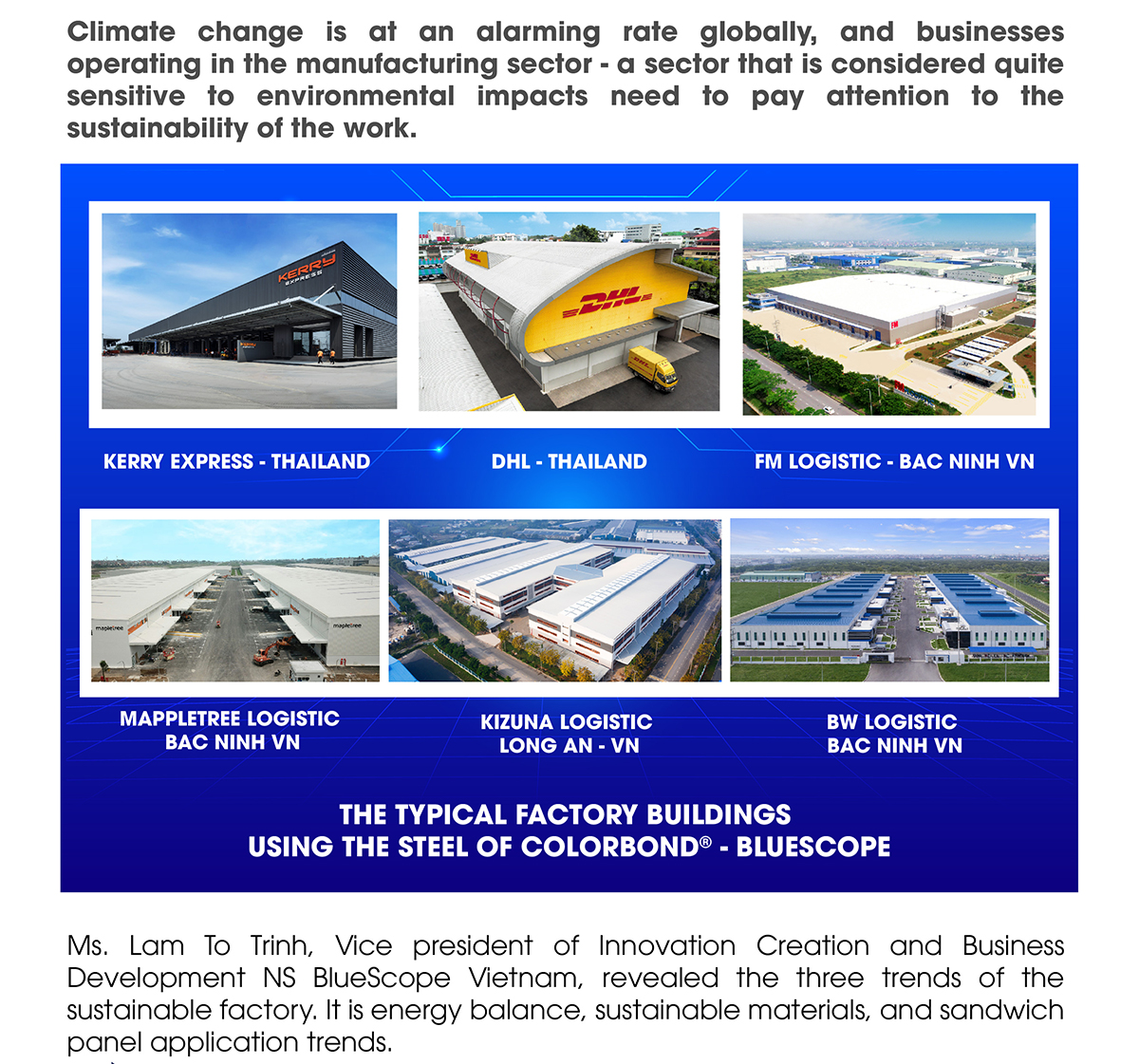 Climate change is at an alarming rate globally, and businesses operating in the manufacturing sector - a sector that is considered quite sensitive to environmental impacts need to pay attention to the sustainability of the work.

KERRY EXPRESS

DHL

KERRY EXPRESS - THAILAND

DHL - THAILAND

FM LOGISTIC - BAC NINH VN

mapletree

mapletree

MAPPLETREE LOGISTIC BAC NINH VN

KIZUNA LOGISTIC LONG AN - VN

BW LOGISTIC BAC NINH VN

THE TYPICAL FACTORY BUILDINGS USING THE STEEL OF COLORBOND® - BLUESCOPE

Ms. Lam To Trinh, Vice president of Innovation Creation and Business Development NS BlueScope Vietnam, revealed the three trends of the sustainable factory. It is energy balance, sustainable materials, and sandwich panel application trends.